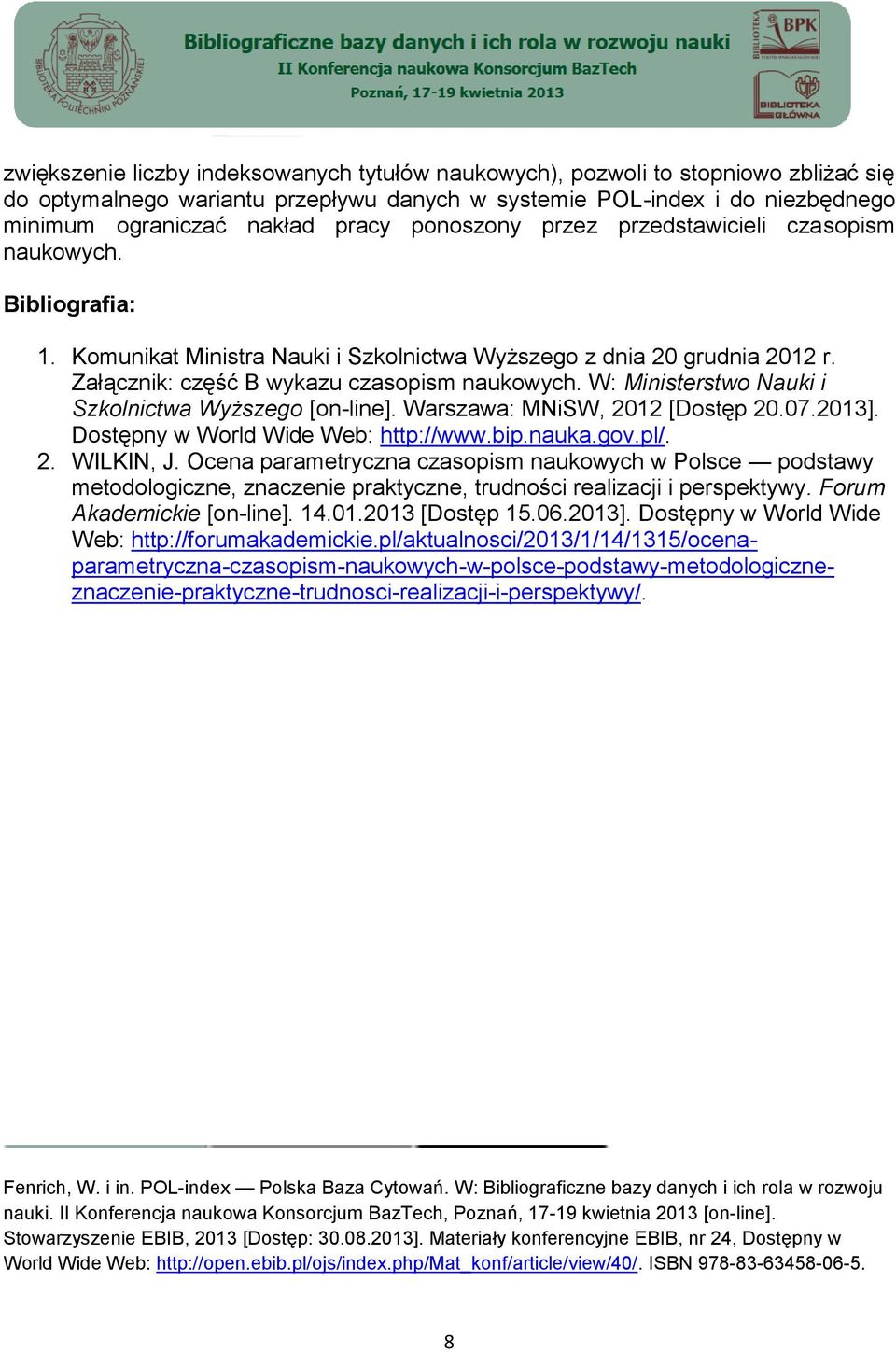 BIBLIOTEKA POLITECHNIKI POZNAŃSKIEJ

Bibliograficzne bazy danych i ich rola w rozwoju nauki
II Konferencja naukowa Konsorcjum BazTech
Poznań, 17-19 kwietnia 2013

BIBLIOTEKA BPK

BIBLIOTEKA GŁÓWNA

zwiększenie liczby indeksowanych tytułów naukowych), pozwoli to stopniowo zbliżać się do optymalnego wariantu przepływu danych w systemie POL-index i do niezbędnego minimum ograniczać nakład pracy ponoszony przez przedstawicieli czasopism naukowych.

Bibliografia:

1. Komunikat Ministra Nauki i Szkolnictwa Wyższego z dnia 20 grudnia 2012 r. Załącznik: część B wykazu czasopism naukowych. W: Ministerstwo Nauki i Szkolnictwa Wyższego [on-line]. Warszawa: MNiSW, 2012 [Dostęp 20.07.2013]. Dostępny w World Wide Web: http://www.bip.nauka.gov.pl/.
2. WILKIN, J. Ocena parametryczna czasopism naukowych w Polsce — podstawy metodologiczne, znaczenie praktyczne, trudności realizacji i perspektywy. Forum Akademickie [on-line]. 14.01.2013 [Dostęp 15.06.2013]. Dostępny w World Wide Web: http://forumakademickie.pl/aktualnosci/2013/1/14/1315/ocena-parametryczna-czasopism-naukowych-w-polsce-podstawy-metodologiczne-znaczenie-praktyczne-trudnosci-realizacji-i-perspektywy/.

Fenrich, W. i in. POL-index — Polska Baza Cytowań. W: Bibliograficzne bazy danych i ich rola w rozwoju nauki. II Konferencja naukowa Konsorcjum BazTech, Poznań, 17-19 kwietnia 2013 [on-line]. Stowarzyszenie EBIB, 2013 [Dostęp: 30.08.2013]. Materiały konferencyjne EBIB, nr 24, Dostępny w World Wide Web: http://open.ebib.pl/ojs/index.php/Mat_konf/article/view/40/. ISBN 978-83-63458-06-5.

8